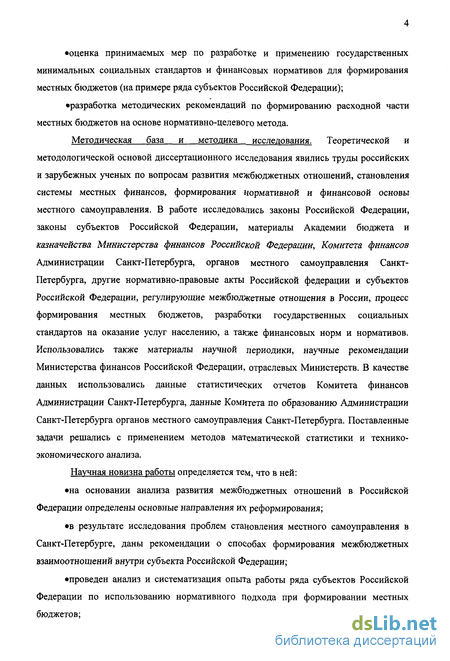 4

•оценка принимаемых мер по разработке и применению государственных минимальных социальных стандартов и финансовых нормативов для формирования местных бюджетов (на примере ряда субъектов Российской Федерации);

•разработка методических рекомендаций по формированию расходной части местных бюджетов на основе нормативно-целевого метода.

Методическая база и методика исследования. Теоретической и методологической основой диссертационного исследования явились труды российских и зарубежных ученых по вопросам развития межбюджетных отношений, становления системы местных финансов, формирования нормативной и финансовой основы местного самоуправления. В работе исследовались законы Российской Федерации, законы субъектов Российской Федерации, материалы Академии бюджета и казначейства Министерства финансов Российской Федерации, Комитета финансов Администрации Санкт-Петербурга, органов местного самоуправления Санкт-Петербурга, другие нормативно-правовые акты Российской федерации и субъектов Российской Федерации, регулирующие межбюджетные отношения в России, процесс формирования местных бюджетов, разработки государственных социальных стандартов на оказание услуг населению, а также финансовых норм и нормативов. Использовались также материалы научной периодики, научные рекомендации Министерства финансов Российской Федерации, отраслевых Министерств. В качестве данных использовались данные статистических отчетов Комитета финансов Администрации Санкт-Петербурга, данные Комитета по образованию Администрации Санкт-Петербурга органов местного самоуправления Санкт-Петербурга. Поставленные задачи решались с применением методов математической статистики и технико-экономического анализа.

Научная новизна работы определяется тем, что в ней:

•на основании анализа развития межбюджетных отношений в Российской Федерации определены основные направления их реформирования;

•в результате исследования проблем становления местного самоуправления в Санкт-Петербурге, даны рекомендации о способах формирования межбюджетных взаимоотношений внутри субъекта Российской Федерации;

•проведен анализ и систематизация опыта работы ряда субъектов Российской Федерации по использованию нормативного подхода при формировании местных бюджетов;

dsLib.net
библиотека диссертаций